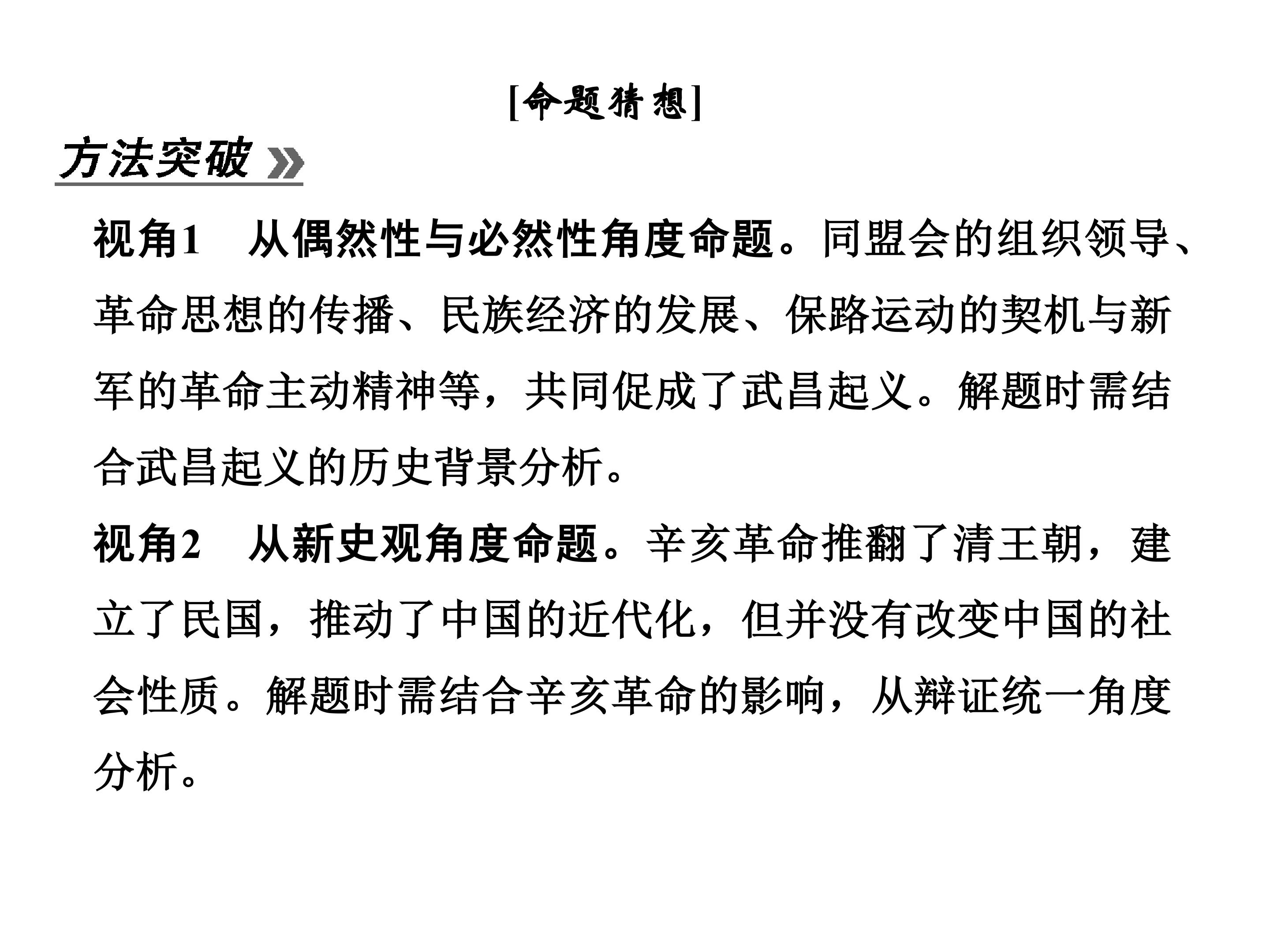 [命题猜想]

方法突破

视角1 从偶然性与必然性角度命题。同盟会的组织领导、革命思想的传播、民族经济的发展、保路运动的契机与新军的革命主动精神等，共同促成了武昌起义。解题时需结合武昌起义的历史背景分析。

视角2 从新史观角度命题。辛亥革命推翻了清王朝，建立了民国，推动了中国的近代化，但并没有改变中国的社会性质。解题时需结合辛亥革命的影响，从辩证统一角度分析。